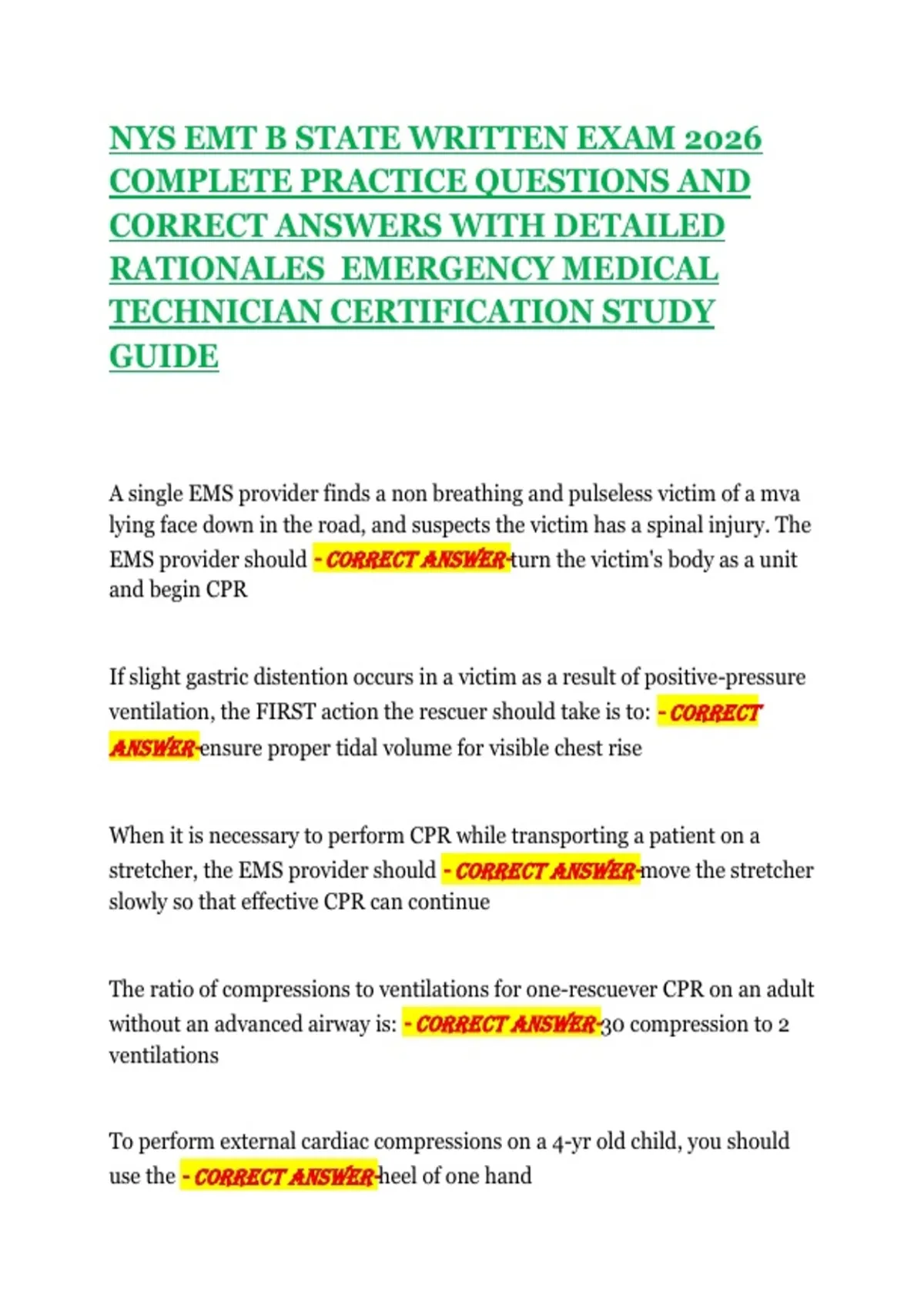 NYS EMT B STATE WRITTEN EXAM 2026 COMPLETE PRACTICE QUESTIONS AND CORRECT ANSWERS WITH DETAILED RATIONALES EMERGENCY MEDICAL TECHNICIAN CERTIFICATION STUDY GUIDE

A single EMS provider finds a non breathing and pulseless victim of a mva lying face down in the road, and suspects the victim has a spinal injury. The EMS provider should - CORRECT ANSWER-turn the victim's body as a unit and begin CPR

If slight gastric distention occurs in a victim as a result of positive-pressure ventilation, the FIRST action the rescuer should take is to: - CORRECT ANSWER-ensure proper tidal volume for visible chest rise

When it is necessary to perform CPR while transporting a patient on a stretcher, the EMS provider should - CORRECT ANSWER-move the stretcher slowly so that effective CPR can continue

The ratio of compressions to ventilations for one-rescuever CPR on an adult without an advanced airway is: - CORRECT ANSWER-30 compression to 2 ventilations

To perform external cardiac compressions on a 4-yr old child, you should use the - CORRECT ANSWER-heel of one hand